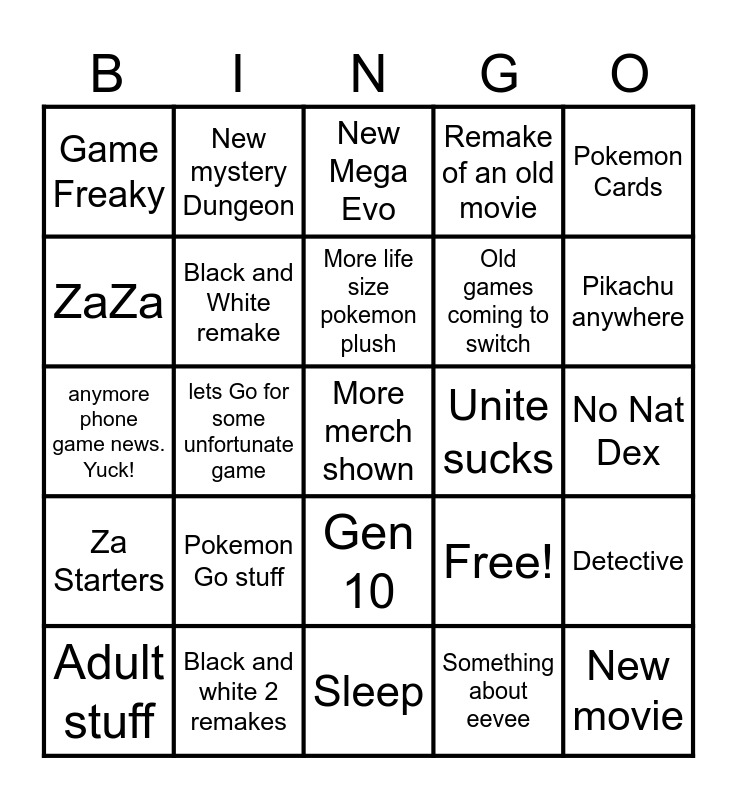 | B | I | N | G | O |
|---|---|---|---|---|
| Game Freaky | New mystery Dungeon | New Mega Evo | Remake of an old movie | Pokemon Cards |
| ZaZa | Black and White remake | More life size pokemon plush | Old games coming to switch | Pikachu anywhere |
| anymore phone game news. Yuck! | lets Go for some unfortunate game | More merch shown | Unite sucks | No Nat Dex |
| Za Starters | Pokemon Go stuff | Gen 10 | Free! | Detective |
| Adult stuff | Black and white 2 remakes | Sleep | Something about eevee | New movie |